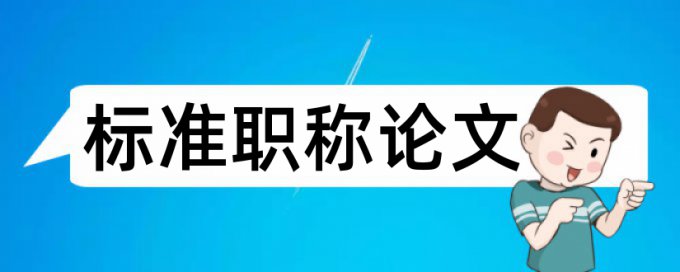 标准职称论文